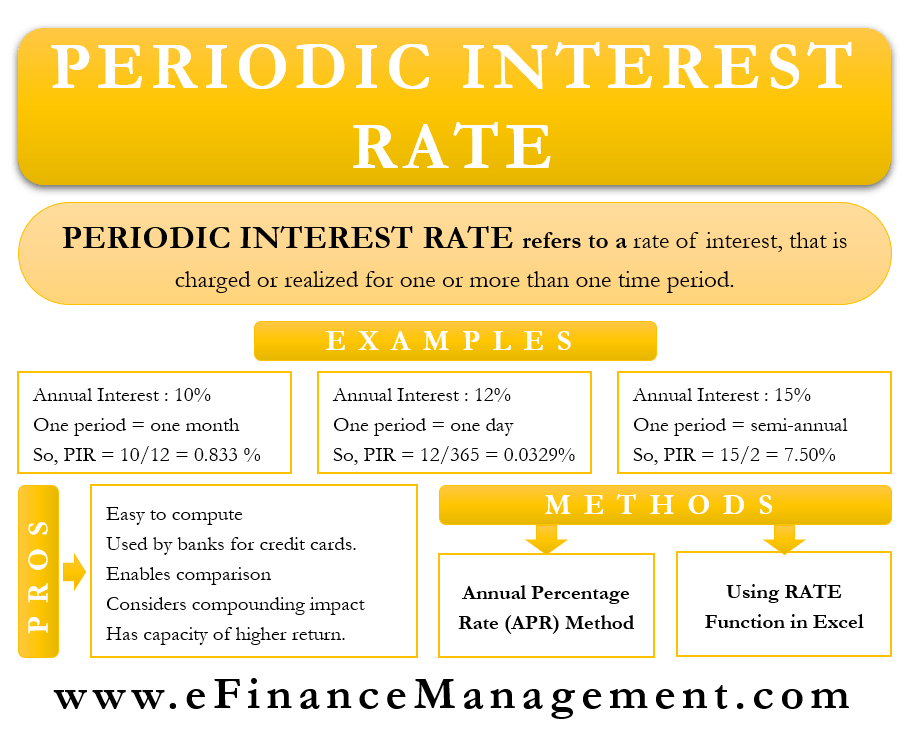 PERIODIC INTEREST RATE

PERIODIC INTEREST RATE refers to a rate of interest, that is charged or realized for one or more than one time period.

EXAMPLES

Annual Interest : 10%
One period = one month
So, PIR = 10/12 = 0.833 %

Annual Interest : 12%
One period = one day
So, PIR = 12/365 = 0.0329%

Annual Interest : 15%
One period = semi-annual
So, PIR = 15/2 = 7.50%

PROS

Easy to compute
Used by banks for credit cards.
Enables comparison
Considers compounding impact
Has capacity of higher return.

METHODS

Annual Percentage Rate (APR) Method

Using RATE Function in Excel

www.eFinanceManagement.com